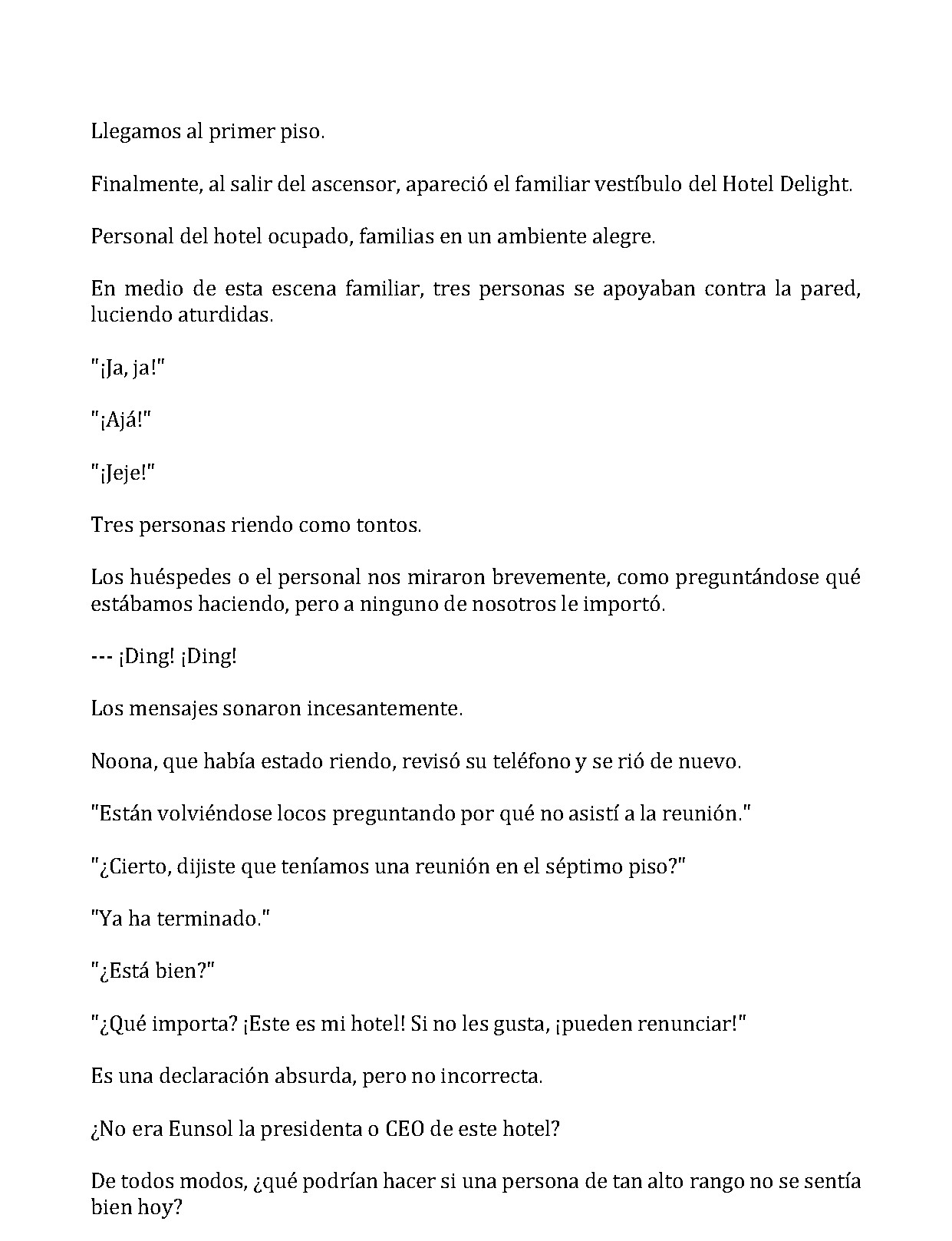 Llegamos al primer piso.

Finalmente, al salir del ascensor, apareció el familiar vestíbulo del Hotel Delight.

Personal del hotel ocupado, familias en un ambiente alegre.

En medio de esta escena familiar, tres personas se apoyaban contra la pared, luciendo aturdidas.

"¡Ja, ja!"

"¡Ajá!"

"¡Jeje!"

Tres personas riendo como tontos.

Los huéspedes o el personal nos miraron brevemente, como preguntándose qué estábamos haciendo, pero a ninguno de nosotros le importó.

--- ¡Ding! ¡Ding!

Los mensajes sonaron incesantemente.

Noona, que había estado riendo, revisó su teléfono y se rió de nuevo.

"Están volviéndose locos preguntando por qué no asistí a la reunión."

"¿Cierto, dijiste que teníamos una reunión en el séptimo piso?"

"Ya ha terminado."

"¿Está bien?"

"¿Qué importa? ¡Este es mi hotel! Si no les gusta, ¡pueden renunciar!"

Es una declaración absurda, pero no incorrecta.

¿No era Eunsol la presidenta o CEO de este hotel?

De todos modos, ¿qué podrían hacer si una persona de tan alto rango no se sentía bien hoy?